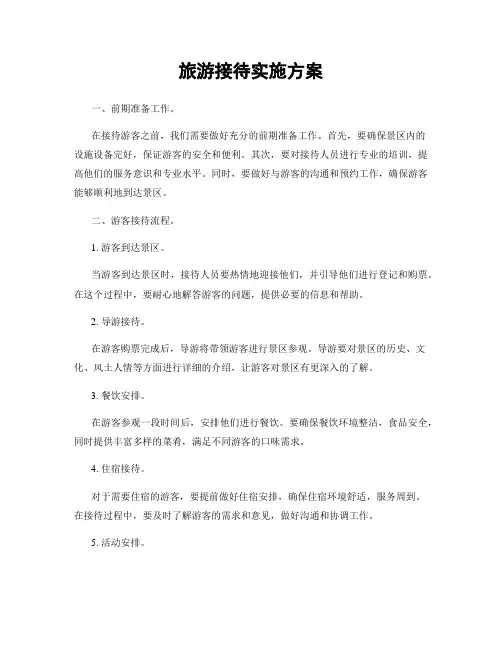 旅游接待实施方案

一、前期准备工作。

在接待游客之前，我们需要做好充分的前期准备工作。首先，要确保景区内的设施设备完好，保证游客的安全和便利。其次，要对接待人员进行专业的培训，提高他们的服务意识和专业水平。同时，要做好与游客的沟通和预约工作，确保游客能够顺利地到达景区。

二、游客接待流程。

1. 游客到达景区。

当游客到达景区时，接待人员要热情地迎接他们，并引导他们进行登记和购票。在这个过程中，要耐心地解答游客的问题，提供必要的信息和帮助。

2. 导游接待。

在游客购票完成后，导游将带领游客进行景区参观。导游要对景区的历史、文化、风土人情等方面进行详细的介绍，让游客对景区有更深入的了解。

3. 餐饮安排。

在游客参观一段时间后，安排他们进行餐饮。要确保餐饮环境整洁，食品安全，同时提供丰富多样的菜肴，满足不同游客的口味需求。

4. 住宿接待。

对于需要住宿的游客，要提前做好住宿安排，确保住宿环境舒适，服务周到。在接待过程中，要及时了解游客的需求和意见，做好沟通和协调工作。

5. 活动安排。